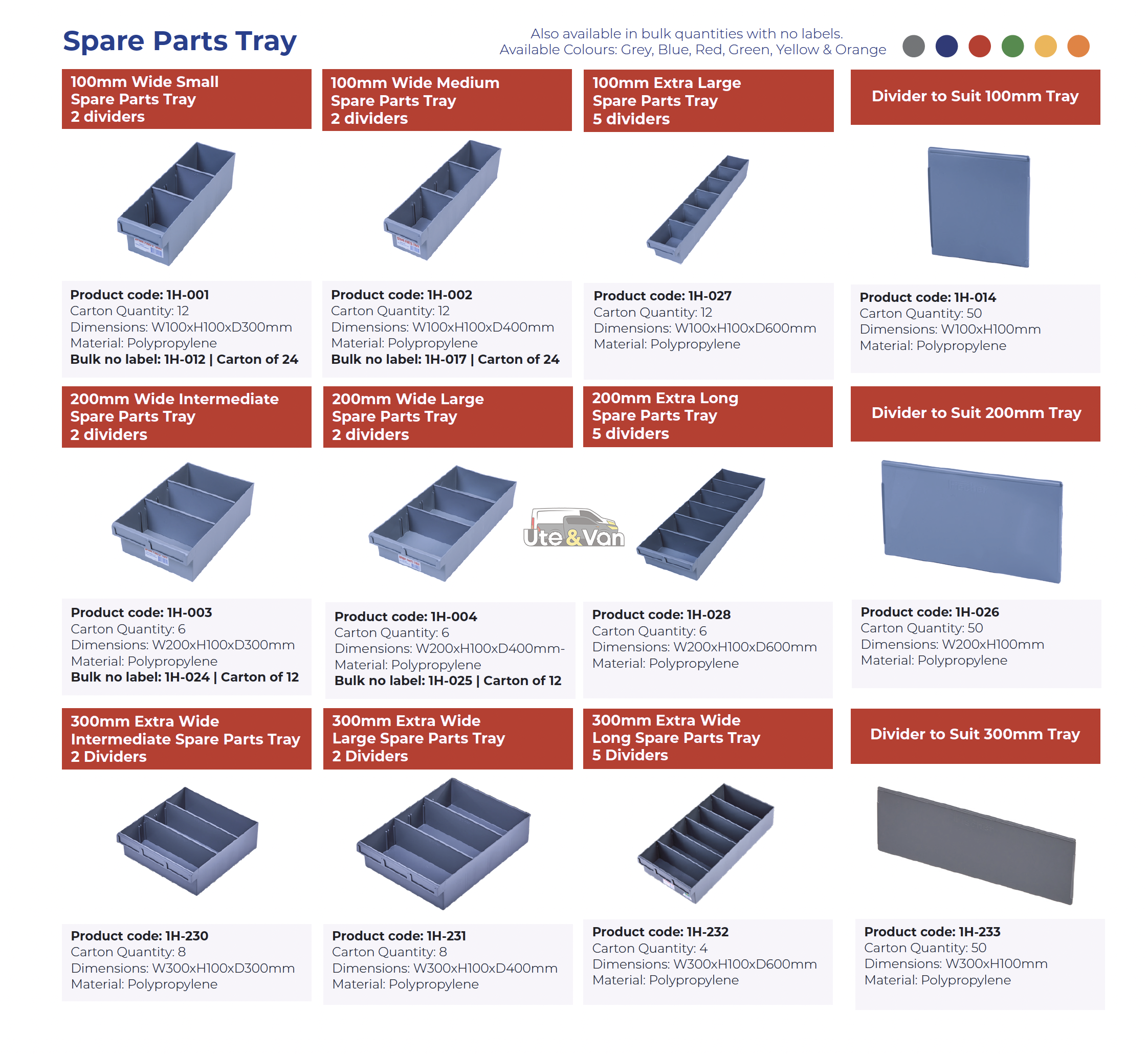 Spare Parts Tray

Also available in bulk quantities with no labels.
Available Colours: Grey, Blue, Red, Green, Yellow & Orange

100mm Wide Small
Spare Parts Tray
2 dividers

Product code: 1H-001
Carton Quantity: 12
Dimensions: W100xH100xD300mm
Material: Polypropylene
Bulk no label: 1H-012 | Carton of 24

100mm Wide Medium
Spare Parts Tray
2 dividers

Product code: 1H-002
Carton Quantity: 12
Dimensions: W100xH100xD400mm
Material: Polypropylene
Bulk no label: 1H-017 | Carton of 24

100mm Extra Large
Spare Parts Tray
5 dividers

Product code: 1H-027
Carton Quantity: 12
Dimensions: W100xH100xD600mm
Material: Polypropylene

Divider to Suit 100mm Tray

Product code: 1H-014
Carton Quantity: 50
Dimensions: W100xH100mm
Material: Polypropylene

200mm Wide Intermediate
Spare Parts Tray
2 dividers

Product code: 1H-003
Carton Quantity: 6
Dimensions: W200xH100xD300mm
Material: Polypropylene
Bulk no label: 1H-024 | Carton of 12

200mm Wide Large
Spare Parts Tray
2 dividers

Product code: 1H-004
Carton Quantity: 6
Dimensions: W200xH100xD400mm-
Material: Polypropylene
Bulk no label: 1H-025 | Carton of 12

200mm Extra Long
Spare Parts Tray
5 dividers

Product code: 1H-028
Carton Quantity: 6
Dimensions: W200xH100xD600mm
Material: Polypropylene

Divider to Suit 200mm Tray

Product code: 1H-026
Carton Quantity: 50
Dimensions: W200xH100mm
Material: Polypropylene

300mm Extra Wide
Intermediate Spare Parts Tray
2 Dividers

Product code: 1H-230
Carton Quantity: 8
Dimensions: W300xH100xD300mm
Material: Polypropylene

300mm Extra Wide
Large Spare Parts Tray
2 Dividers

Product code: 1H-231
Carton Quantity: 8
Dimensions: W300xH100xD400mm
Material: Polypropylene

300mm Extra Wide
Long Spare Parts Tray
5 Dividers

Product code: 1H-232
Carton Quantity: 4
Dimensions: W300xH100xD600mm
Material: Polypropylene

Divider to Suit 300mm Tray

Product code: 1H-233
Carton Quantity: 50
Dimensions: W300xH100mm
Material: Polypropylene

Ute&Van